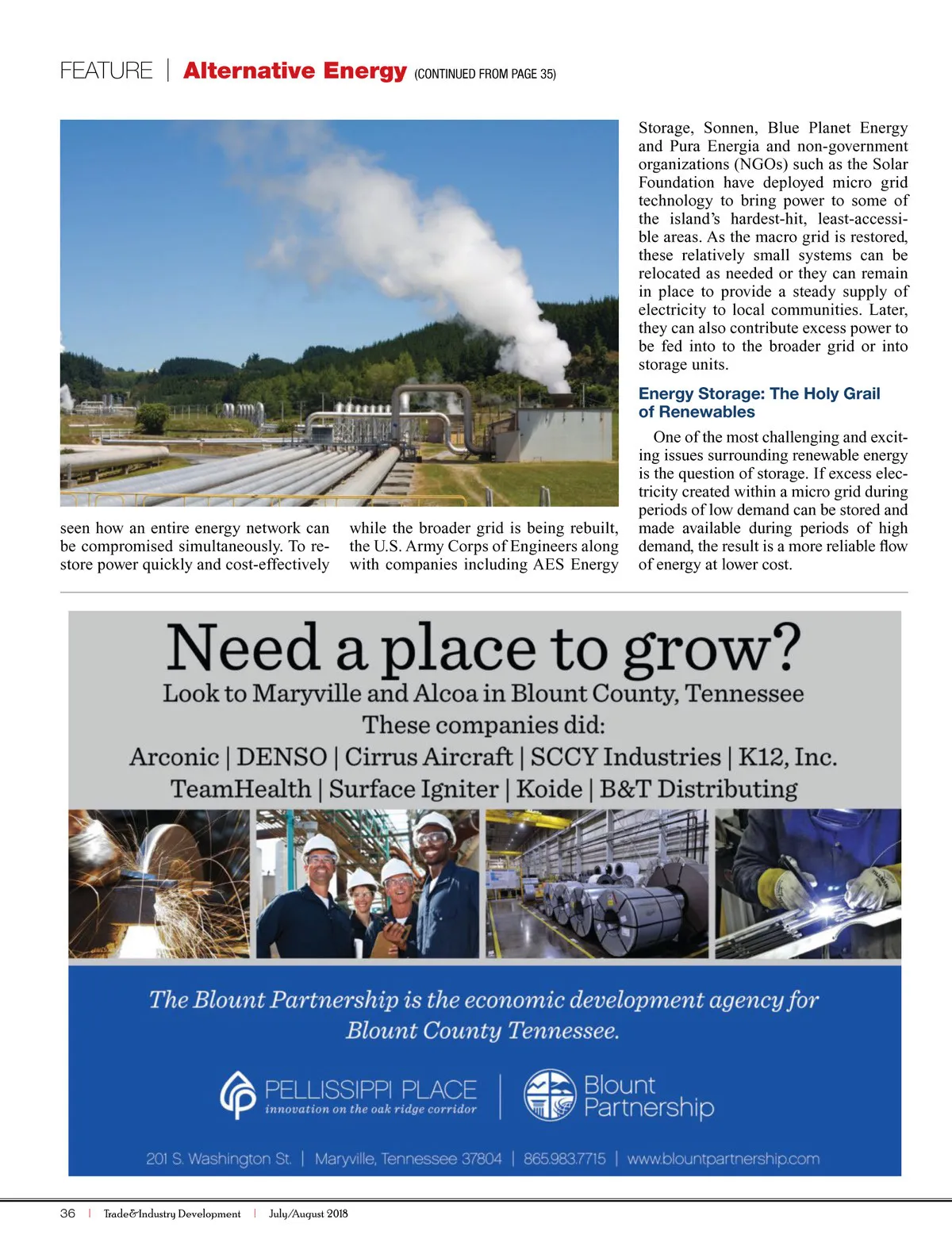 FEATURE | Alternative Energy (CONTINUED FROM PAGE 35)

seen how an entire energy network can be compromised simultaneously. To restore power quickly and cost-effectively while the broader grid is being rebuilt, the U.S. Army Corps of Engineers along with companies including AES Energy Storage, Sonnen, Blue Planet Energy and Pura Energia and non-government organizations (NGOs) such as the Solar Foundation have deployed micro grid technology to bring power to some of the island's hardest-hit, least-accessible areas. As the macro grid is restored, these relatively small systems can be relocated as needed or they can remain in place to provide a steady supply of electricity to local communities. Later, they can also contribute excess power to be fed into to the broader grid or into storage units.

Energy Storage: The Holy Grail of Renewables

One of the most challenging and exciting issues surrounding renewable energy is the question of storage. If excess electricity created within a micro grid during periods of low demand can be stored and made available during periods of high demand, the result is a more reliable flow of energy at lower cost.

Need a place to grow?
Look to Maryville and Alcoa in Blount County, Tennessee
These companies did:
Arconic | DENSO | Cirrus Aircraft | SCCY Industries | K12, Inc.
TeamHealth | Surface Igniter | Koide | B&T Distributing

The Blount Partnership is the economic development agency for Blount County Tennessee.

PELLISSIPPI PLACE
innovation on the oak ridge corridor

Blount Partnership

201 S. Washington St. | Maryville, Tennessee 37804 | 865.983.7715 | www.blountpartnership.com

36 | Trade&Industry Development | July/August 2018